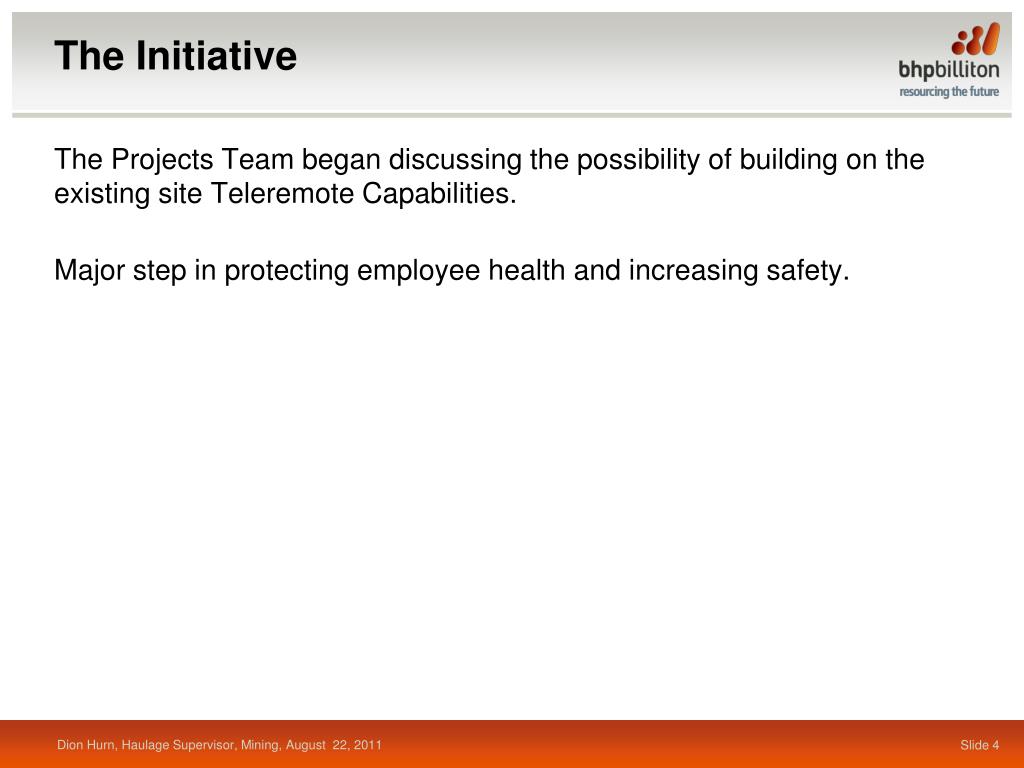 The Initiative

bhpbilliton
resourcing the future

The Projects Team began discussing the possibility of building on the existing site Teleremote Capabilities.

Major step in protecting employee health and increasing safety.

Dion Hurn, Haulage Supervisor, Mining, August 22, 2011

Slide 4